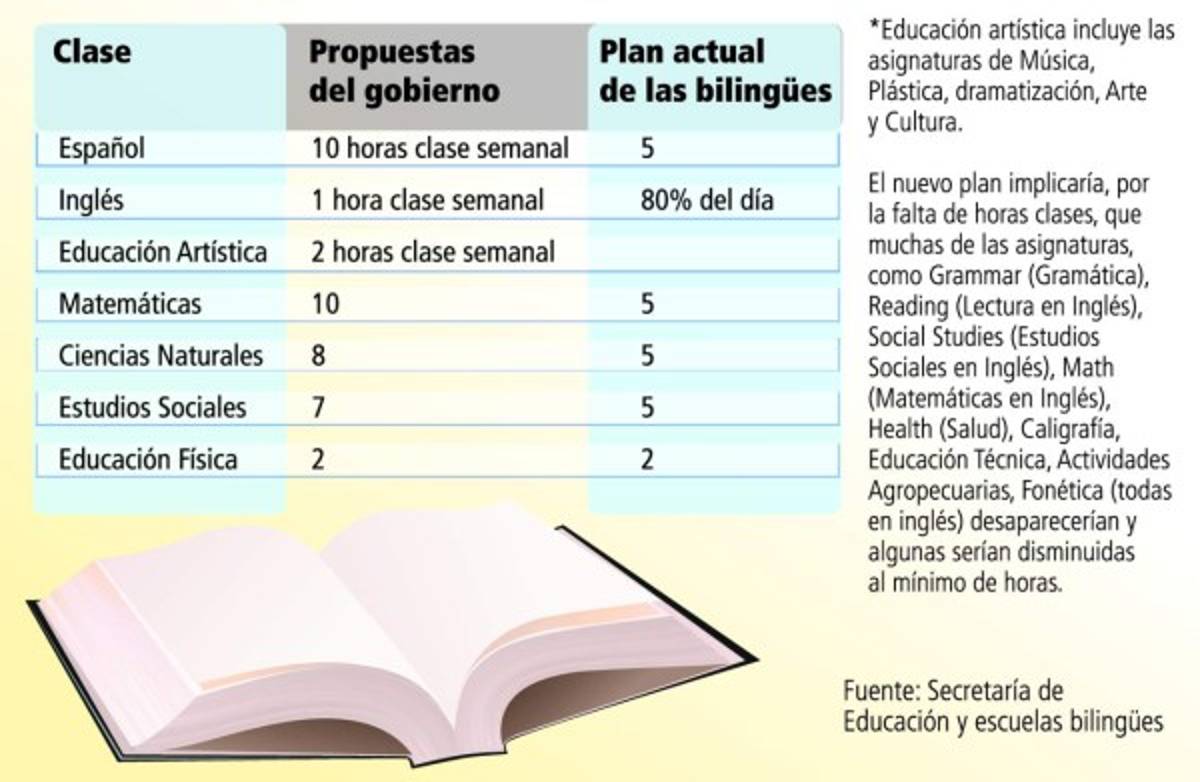 | Clase | Propuestas del gobierno | Plan actual de las bilingües |
|---|---|---|
| Español | 10 horas clase semanal | 5 |
| Inglés | 1 hora clase semanal | 80% del día |
| Educación Artística | 2 horas clase semanal | |
| Matemáticas | 10 | 5 |
| Ciencias Naturales | 8 | 5 |
| Estudios Sociales | 7 | 5 |
| Educación Física | 2 | 2 |

*Educación artística incluye las asignaturas de Música, Plástica, dramatización, Arte y Cultura.

El nuevo plan implicaría, por la falta de horas clases, que muchas de las asignaturas, como Grammar (Gramática), Reading (Lectura en Inglés), Social Studies (Estudios Sociales en Inglés), Math (Matemáticas en Inglés), Health (Salud), Caligrafía, Educación Técnica, Actividades Agropecuarias, Fonética (todas en inglés) desaparecerían y algunas serían disminuidas al mínimo de horas.

Fuente: Secretaría de Educación y escuelas bilingües